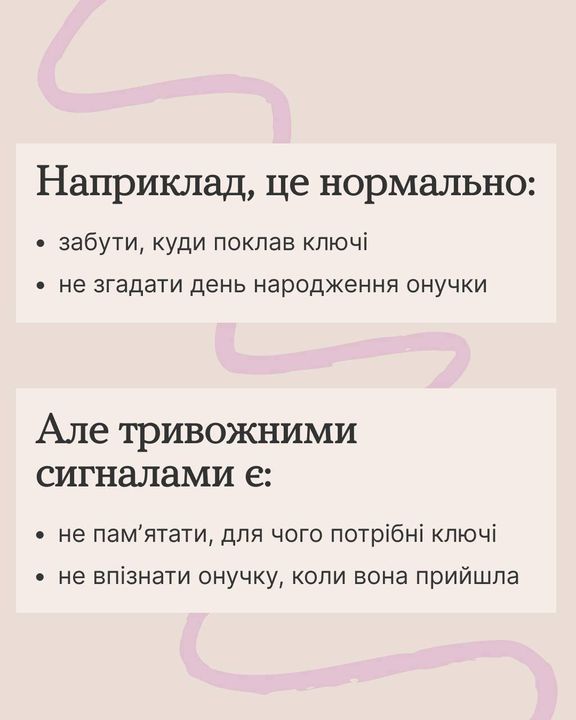 Наприклад, це нормально:

• забути, куди поклав ключі
• не згадати день народження онучки

Але тривожними сигналами є:

• не пам'ятати, для чого потрібні ключі
• не впізнати онучку, коли вона прийшла